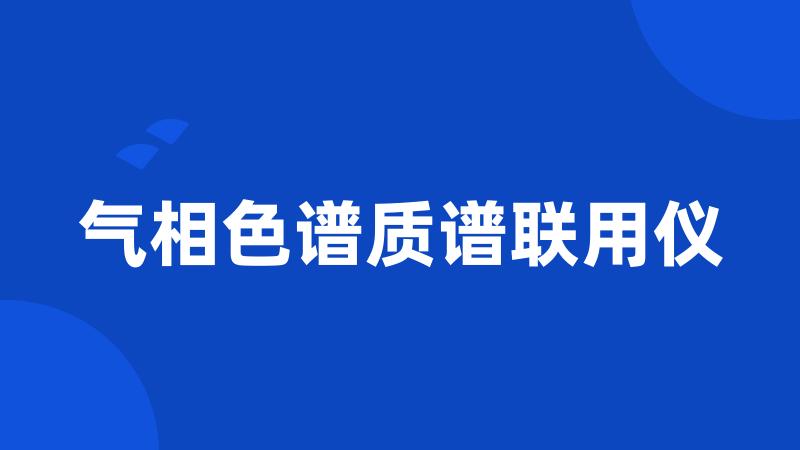 气相色谱质谱联用仪